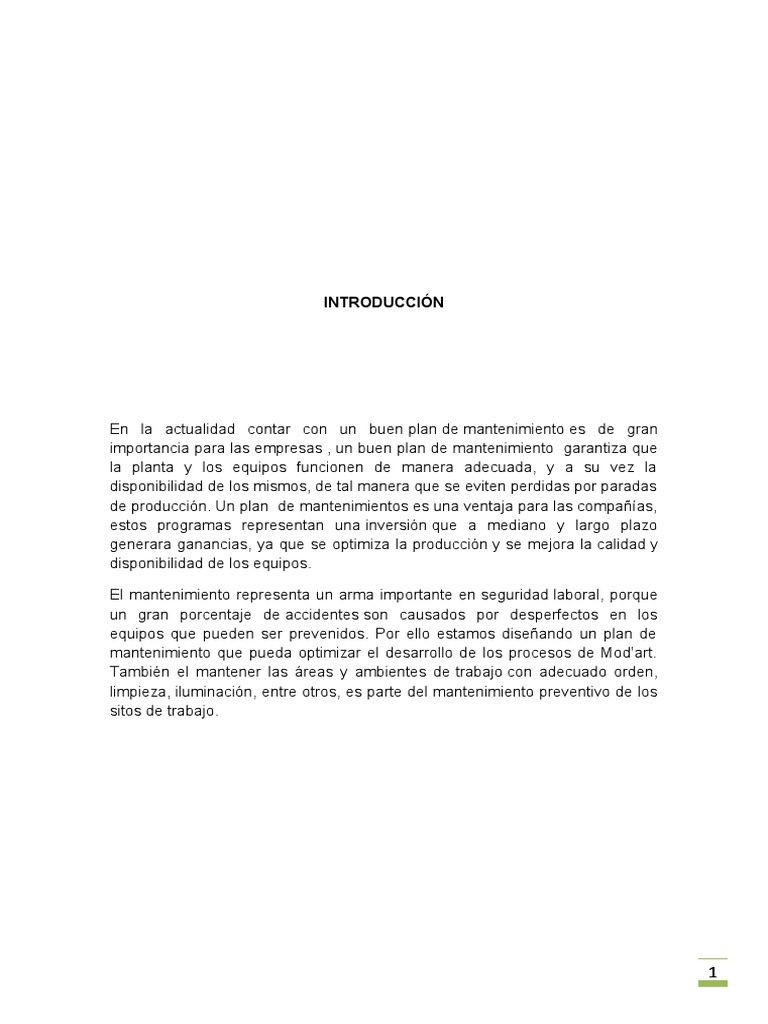 INTRODUCCIÓN

En la actualidad contar con un buen plan de mantenimiento es de gran importancia para las empresas , un buen plan de mantenimiento garantiza que la planta y los equipos funcionen de manera adecuada, y a su vez la disponibilidad de los mismos, de tal manera que se eviten perdidas por paradas de producción. Un plan de mantenimientos es una ventaja para las compañías, estos programas representan una inversión que a mediano y largo plazo generara ganancias, ya que se optimiza la producción y se mejora la calidad y disponibilidad de los equipos.

El mantenimiento representa un arma importante en seguridad laboral, porque un gran porcentaje de accidentes son causados por desperfectos en los equipos que pueden ser prevenidos. Por ello estamos diseñando un plan de mantenimiento que pueda optimizar el desarrollo de los procesos de Mod'art. También el mantener las áreas y ambientes de trabajo con adecuado orden, limpieza, iluminación, entre otros, es parte del mantenimiento preventivo de los sitos de trabajo.

1